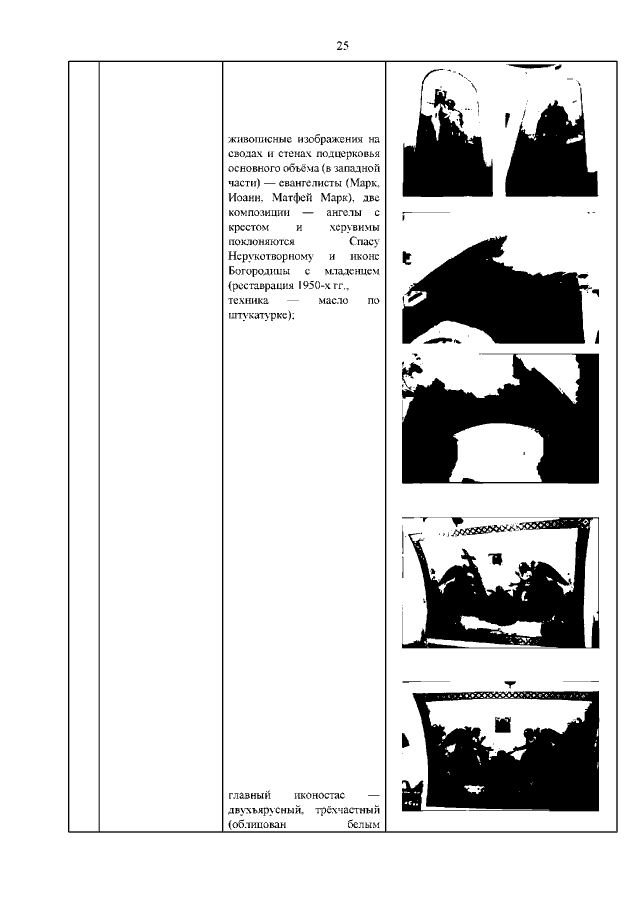 25

живописные изображения на сводах и стенах подцерковья основного объёма (в западной части) — евангелисты (Марк, Иоанн, Матфей Марк), две композиции — ангелы с крестом и херувимы поклоняются Спасу Нерукотворному и иконе Богородицы с младенцем (реставрация 1950-х гг., техника — масло по штукатурке);

главный иконостас — двухъярусный, трёхчастный (облицован белым